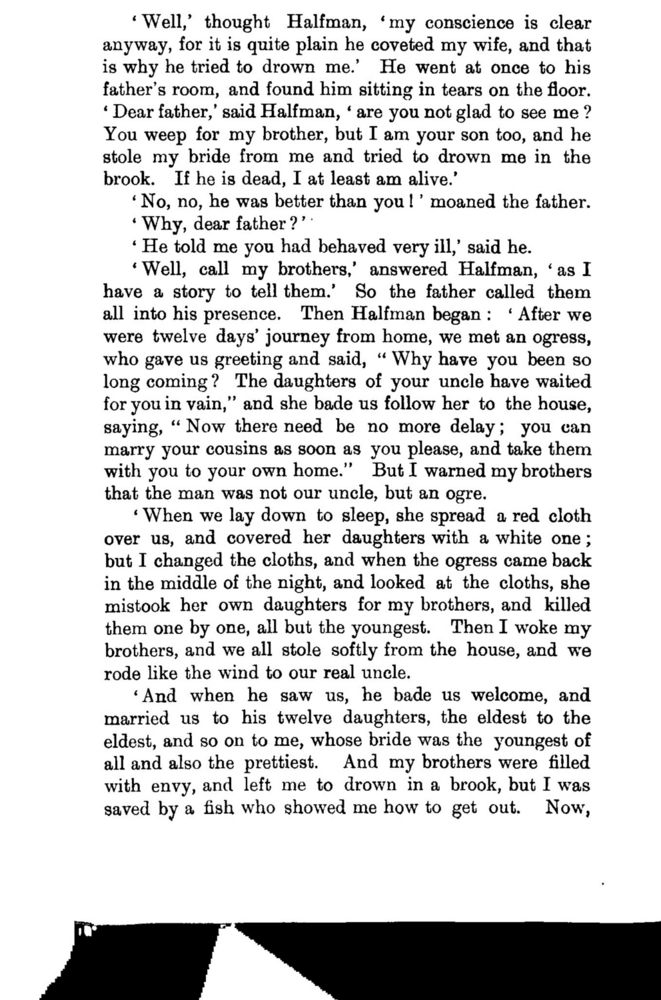 'Well,' thought Halfman, 'my conscience is clear anyway, for it is quite plain he coveted my wife, and that is why he tried to drown me.' He went at once to his father's room, and found him sitting in tears on the floor. 'Dear father,' said Halfman, 'are you not glad to see me? You weep for my brother, but I am your son too, and he stole my bride from me and tried to drown me in the brook. If he is dead, I at least am alive.'

'No, no, he was better than you!' moaned the father.

'Why, dear father?'

'He told me you had behaved very ill,' said he.

'Well, call my brothers,' answered Halfman, 'as I have a story to tell them.' So the father called them all into his presence. Then Halfman began: 'After we were twelve days' journey from home, we met an ogress, who gave us greeting and said, "Why have you been so long coming? The daughters of your uncle have waited for you in vain," and she bade us follow her to the house, saying, "Now there need be no more delay; you can marry your cousins as soon as you please, and take them with you to your own home." But I warned my brothers that the man was not our uncle, but an ogre.

'When we lay down to sleep, she spread a red cloth over us, and covered her daughters with a white one; but I changed the cloths, and when the ogress came back in the middle of the night, and looked at the cloths, she mistook her own daughters for my brothers, and killed them one by one, all but the youngest. Then I woke my brothers, and we all stole softly from the house, and we rode like the wind to our real uncle.

'And when he saw us, he bade us welcome, and married us to his twelve daughters, the eldest to the eldest, and so on to me, whose bride was the youngest of all and also the prettiest. And my brothers were filled with envy, and left me to drown in a brook, but I was saved by a fish who showed me how to get out. Now,